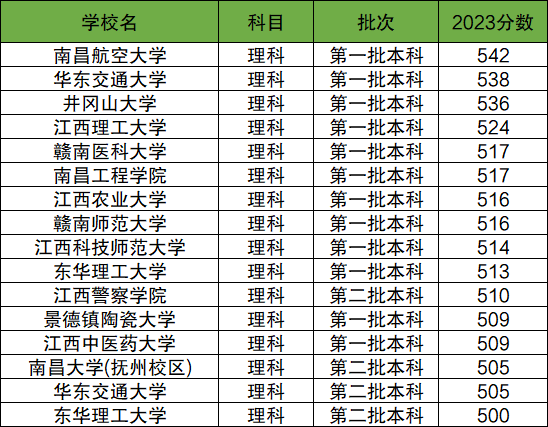 | 学校名 | 科目 | 批次 | 2023分数 |
|---|---|---|---|
| 南昌航空大学 | 理科 | 第一批本科 | 542 |
| 华东交通大学 | 理科 | 第一批本科 | 538 |
| 井冈山大学 | 理科 | 第一批本科 | 536 |
| 江西理工大学 | 理科 | 第一批本科 | 524 |
| 赣南医科大学 | 理科 | 第一批本科 | 517 |
| 南昌工程学院 | 理科 | 第一批本科 | 517 |
| 江西农业大学 | 理科 | 第一批本科 | 516 |
| 赣南师范大学 | 理科 | 第一批本科 | 516 |
| 江西科技师范大学 | 理科 | 第一批本科 | 514 |
| 东华理工大学 | 理科 | 第一批本科 | 513 |
| 江西警察学院 | 理科 | 第二批本科 | 510 |
| 景德镇陶瓷大学 | 理科 | 第一批本科 | 509 |
| 江西中医药大学 | 理科 | 第一批本科 | 509 |
| 南昌大学(抚州校区) | 理科 | 第二批本科 | 505 |
| 华东交通大学 | 理科 | 第二批本科 | 505 |
| 东华理工大学 | 理科 | 第二批本科 | 500 |